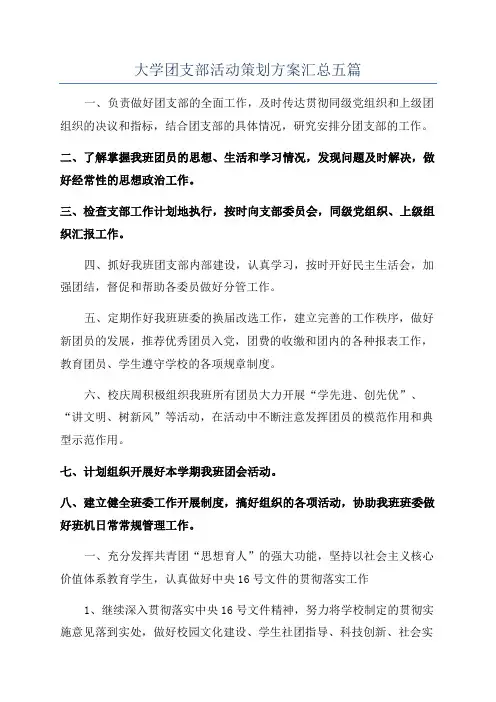 大学团支部活动策划方案汇总五篇

一、负责做好团支部的全面工作，及时传达贯彻同级党组织和上级团组织的决议和指标，结合团支部的具体情况，研究安排分团支部的工作。

二、了解掌握我班团员的思想、生活和学习情况，发现问题及时解决，做好经常性的思想政治工作。

三、检查支部工作计划地执行，按时向支部委员会，同级党组织、上级组织汇报工作。

四、抓好我班团支部内部建设，认真学习，按时开好民主生活会，加强团结，督促和帮助各委员做好分管工作。

五、定期作好我班班委的换届改选工作，建立完善的工作秩序，做好新团员的发展，推荐优秀团员入党，团费的收缴和团内的各种报表工作，教育团员、学生遵守学校的各项规章制度。

六、校庆周积极组织我班所有团员大力开展“学先进、创先优”、“讲文明、树新风”等活动，在活动中不断注意发挥团员的模范作用和典型示范作用。

七、计划组织开展好本学期我班团会活动。

八、建立健全班委工作开展制度，搞好组织的各项活动，协助我班班委做好班机日常常规管理工作。

一、充分发挥共青团“思想育人”的强大功能，坚持以社会主义核心价值体系教育学生，认真做好中央16号文件的贯彻落实工作

1、继续深入贯彻落实中央16号文件精神，努力将学校制定的贯彻实施意见落到实处，做好校园文化建设、学生社团指导、科技创新、社会实